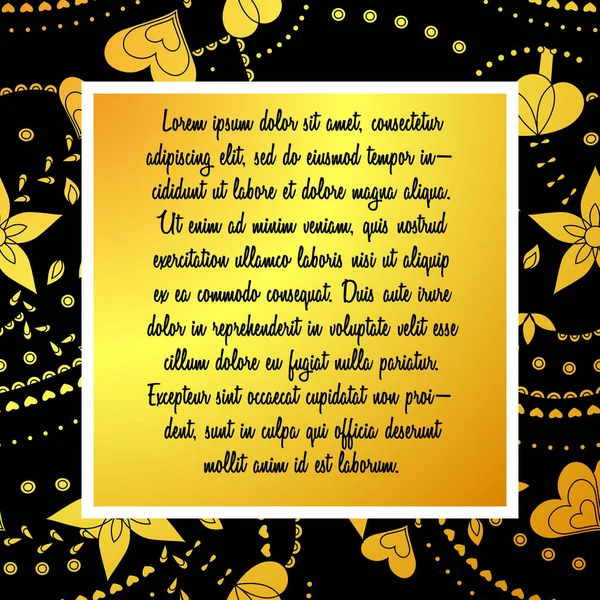 Lorem ipsum dolor sit amet, consectetur adipiscing elit, sed do eiusmod tempor incididunt ut labore et dolore magna aliqua. Ut enim ad minim veniam, quis nostrud exercitation ullamco laboris nisi ut aliquip ex ea commodo consequat. Duis aute irure dolor in reprehenderit in voluptate velit esse cillum dolore eu fugiat nulla pariatur. Excepteur sint occaecat cupidatat non proident, sunt in culpa qui officia deserunt mollit anim id est laborum.